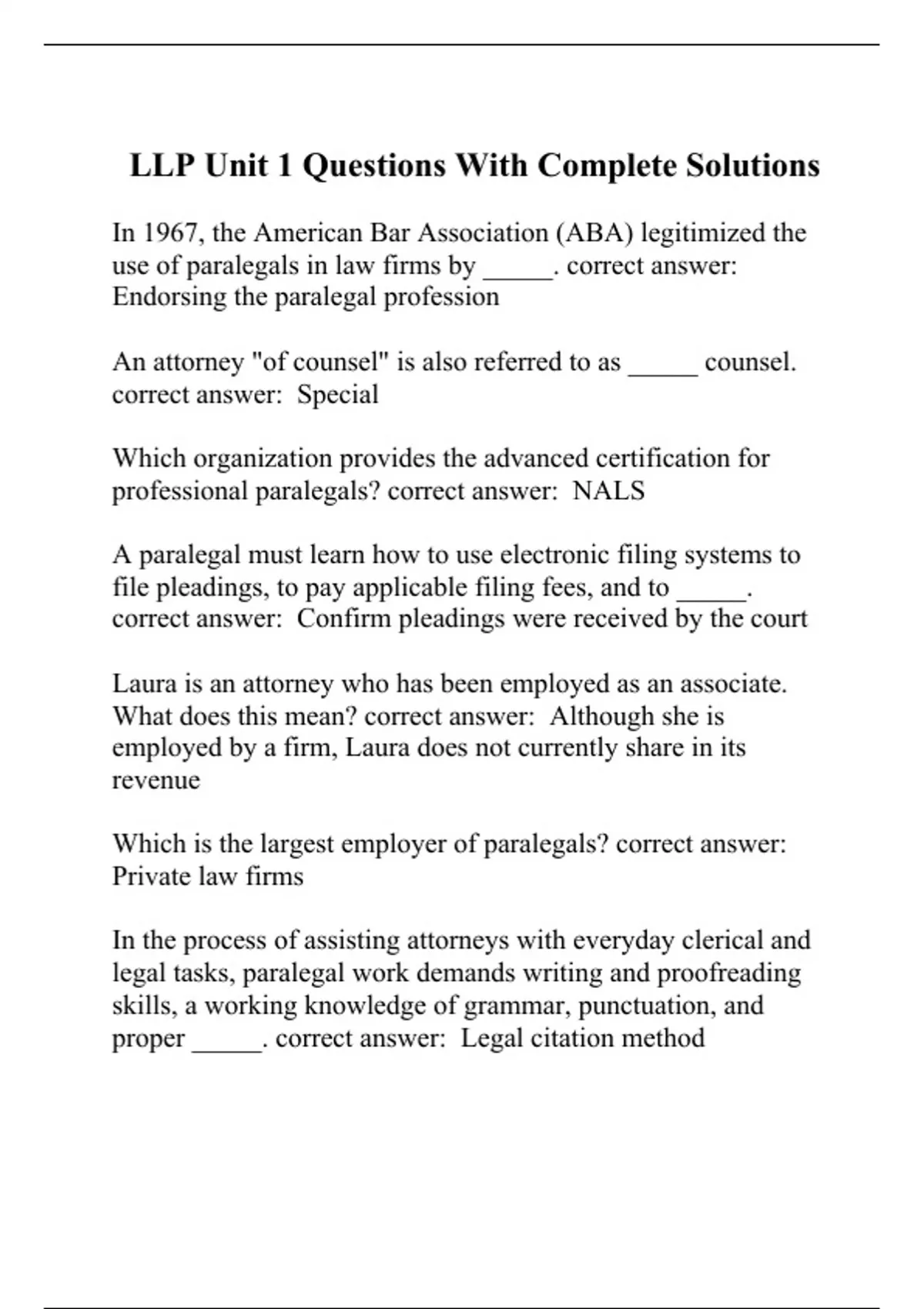 LLP Unit 1 Questions With Complete Solutions

In 1967, the American Bar Association (ABA) legitimized the use of paralegals in law firms by _____. correct answer: Endorsing the paralegal profession

An attorney "of counsel" is also referred to as _____ counsel. correct answer: Special

Which organization provides the advanced certification for professional paralegals? correct answer: NALS

A paralegal must learn how to use electronic filing systems to file pleadings, to pay applicable filing fees, and to _____. correct answer: Confirm pleadings were received by the court

Laura is an attorney who has been employed as an associate. What does this mean? correct answer: Although she is employed by a firm, Laura does not currently share in its revenue

Which is the largest employer of paralegals? correct answer: Private law firms

In the process of assisting attorneys with everyday clerical and legal tasks, paralegal work demands writing and proofreading skills, a working knowledge of grammar, punctuation, and proper _____. correct answer: Legal citation method